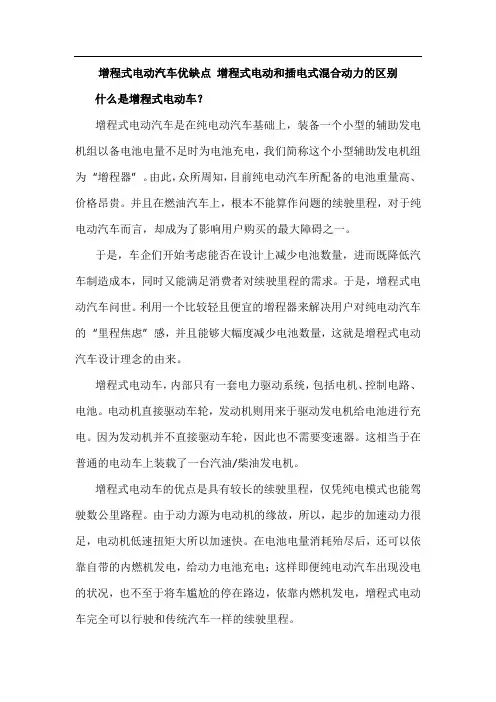 增程式电动汽车优缺点 增程式电动和插电式混合动力的区别

什么是增程式电动车？

增程式电动汽车是在纯电动汽车基础上，装备一个小型的辅助发电机组以备电池电量不足时为电池充电，我们简称这个小型辅助发电机组为“增程器”。由此，众所周知，目前纯电动汽车所配备的电池重量高、价格昂贵。并且在燃油汽车上，根本不能算作问题的续驶里程，对于纯电动汽车而言，却成为了影响用户购买的最大障碍之一。

于是，车企们开始考虑能否在设计上减少电池数量，进而既降低汽车制造成本，同时又能满足消费者对续驶里程的需求。于是，增程式电动汽车问世。利用一个比较轻且便宜的增程器来解决用户对纯电动汽车的“里程焦虑”感，并且能够大幅度减少电池数量，这就是增程式电动汽车设计理念的由来。

增程式电动车，内部只有一套电力驱动系统，包括电机、控制电路、电池。电动机直接驱动车轮，发动机则用来于驱动发电机给电池进行充电。因为发动机并不直接驱动车轮，因此也不需要变速器。这相当于在普通的电动车上装载了一台汽油/柴油发电机。

增程式电动车的优点是具有较长的续驶里程，仅凭纯电模式也能驾驶数公里路程。由于动力源为电动机的缘故，所以，起步的加速动力很足，电动机低速扭矩大所以加速快。在电池电量消耗殆尽后，还可以依靠自带的内燃机发电，给动力电池充电；这样即便纯电动汽车出现没电的状况，也不至于将车尴尬的停在路边，依靠内燃机发电，增程式电动车完全可以行驶和传统汽车一样的续驶里程。